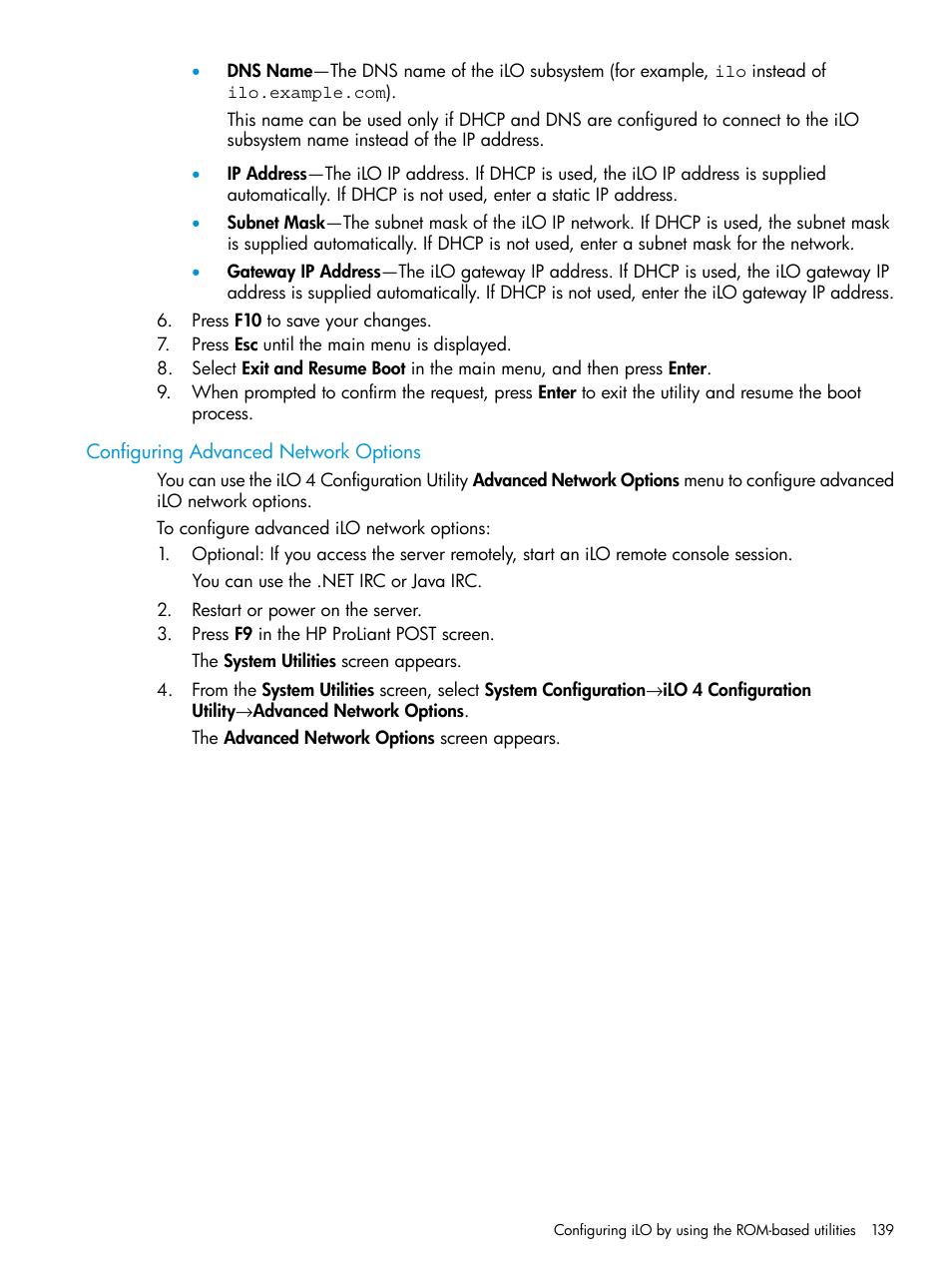 • DNS Name—The DNS name of the iLO subsystem (for example, ilo instead of ilo.example.com).

This name can be used only if DHCP and DNS are configured to connect to the iLO subsystem name instead of the IP address.

• IP Address—The iLO IP address. If DHCP is used, the iLO IP address is supplied automatically. If DHCP is not used, enter a static IP address.

• Subnet Mask—The subnet mask of the iLO IP network. If DHCP is used, the subnet mask is supplied automatically. If DHCP is not used, enter a subnet mask for the network.

• Gateway IP Address—The iLO gateway IP address. If DHCP is used, the iLO gateway IP address is supplied automatically. If DHCP is not used, enter the iLO gateway IP address.

6. Press F10 to save your changes.
7. Press Esc until the main menu is displayed.
8. Select Exit and Resume Boot in the main menu, and then press Enter.
9. When prompted to confirm the request, press Enter to exit the utility and resume the boot process.

Configuring Advanced Network Options

You can use the iLO 4 Configuration Utility Advanced Network Options menu to configure advanced iLO network options.

To configure advanced iLO network options:

1. Optional: If you access the server remotely, start an iLO remote console session.

You can use the .NET IRC or Java IRC.

2. Restart or power on the server.
3. Press F9 in the HP ProLiant POST screen.

The System Utilities screen appears.

4. From the System Utilities screen, select System Configuration→iLO 4 Configuration Utility→Advanced Network Options.

The Advanced Network Options screen appears.

Configuring iLO by using the ROM-based utilities 139